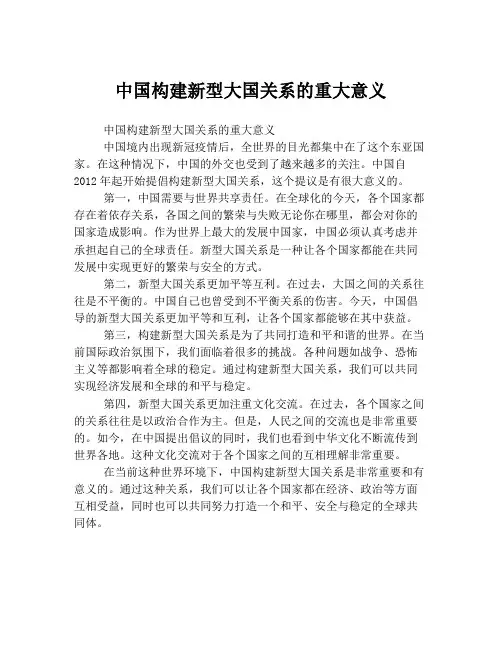 中国构建新型大国关系的重大意义

中国构建新型大国关系的重大意义

中国境内出现新冠疫情后，全世界的目光都集中在了这个东亚国家。在这种情况下，中国的外交也受到了越来越多的关注。中国自2012年起开始提倡构建新型大国关系，这个提议是有很大意义的。

第一，中国需要与世界共享责任。在全球化的今天，各个国家都存在着依存关系，各国之间的繁荣与失败无论你在哪里，都会对你的国家造成影响。作为世界上最大的发展中国家，中国必须认真考虑并承担起自己的全球责任。新型大国关系是一种让各个国家都能在共同发展中实现更好的繁荣与安全的方式。

第二，新型大国关系更加平等互利。在过去，大国之间的关系往往是不平衡的。中国自己也曾受到不平衡关系的伤害。今天，中国倡导的新型大国关系更加平等和互利，让各个国家都能够在其中获益。

第三，构建新型大国关系是为了共同打造和平和谐的世界。在当前国际政治氛围下，我们面临着很多的挑战。各种问题如战争、恐怖主义等都影响着全球的稳定。通过构建新型大国关系，我们可以共同实现经济发展和全球的和平与稳定。

第四，新型大国关系更加注重文化交流。在过去，各个国家之间的关系往往是以政治合作为主。但是，人民之间的交流也是非常重要的。如今，在中国提出倡议的同时，我们也看到中华文化不断流传到世界各地。这种文化交流对于各个国家之间的互相理解非常重要。

在当前这种世界环境下，中国构建新型大国关系是非常重要和有意义的。通过这种关系，我们可以让各个国家都在经济、政治等方面互相受益，同时也可以共同努力打造一个和平、安全与稳定的全球共同体。